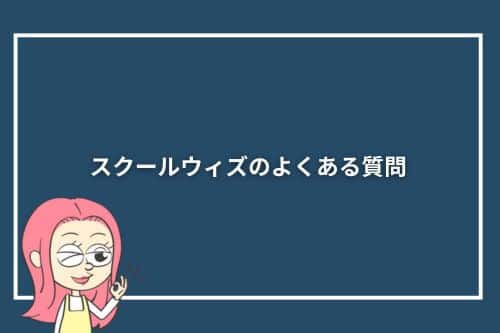 スクールウィズのよくある質問